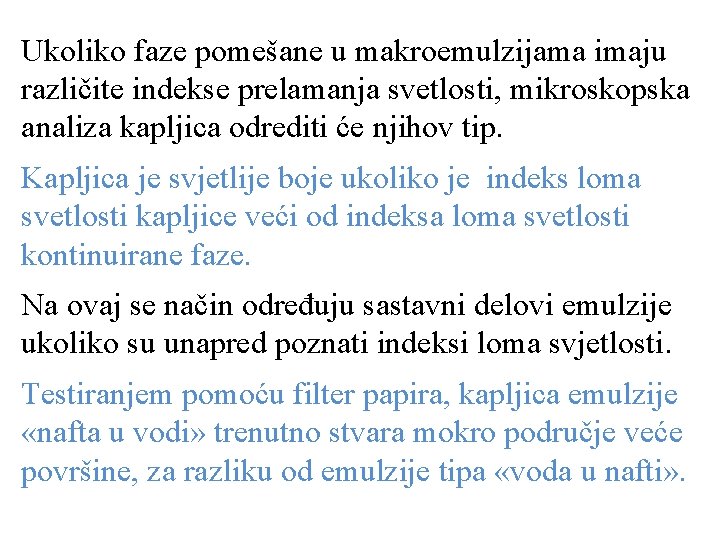 Ukoliko faze pomešane u makroemulzijama imaju različite indekse prelamanja svetlosti, mikroskopska analiza kapljica odrediti će njihov tip.

Kapljica je svjetlije boje ukoliko je  indeks loma svetlosti kapljice veći od indeksa loma svetlosti kontinuirane faze.

Na ovaj se način određuju sastavni delovi emulzije ukoliko su unapred poznati indeksi loma svjetlosti.

Testiranjem pomoću filter papira, kapljica emulzije «nafta u vodi» trenutno stvara mokro područje veće površine, za razliku od emulzije tipa «voda u nafti».